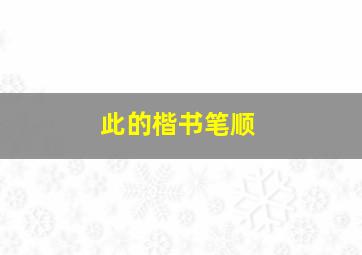 此的楷书笔顺